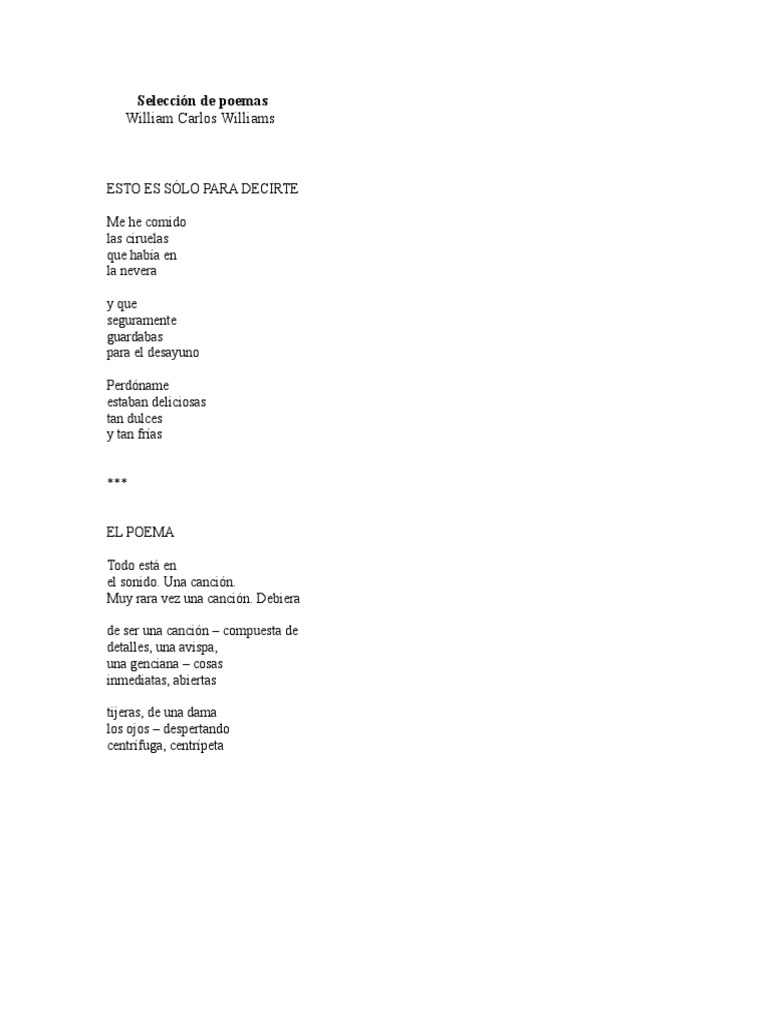 **Selección de poemas**
William Carlos Williams

ESTO ES SÓLO PARA DECIRTE

Me he comido
las ciruelas
que había en
la nevera

y que
seguramente
guardabas
para el desayuno

Perdóname
estaban deliciosas
tan dulces
y tan frías

***

EL POEMA

Todo está en
el sonido. Una canción.
Muy rara vez una canción. Debiera

de ser una canción – compuesta de
detalles, una avispa,
una genciana – cosas
inmediatas, abiertas

tijeras, de una dama
los ojos – despertando
centrífuga, centrípeta